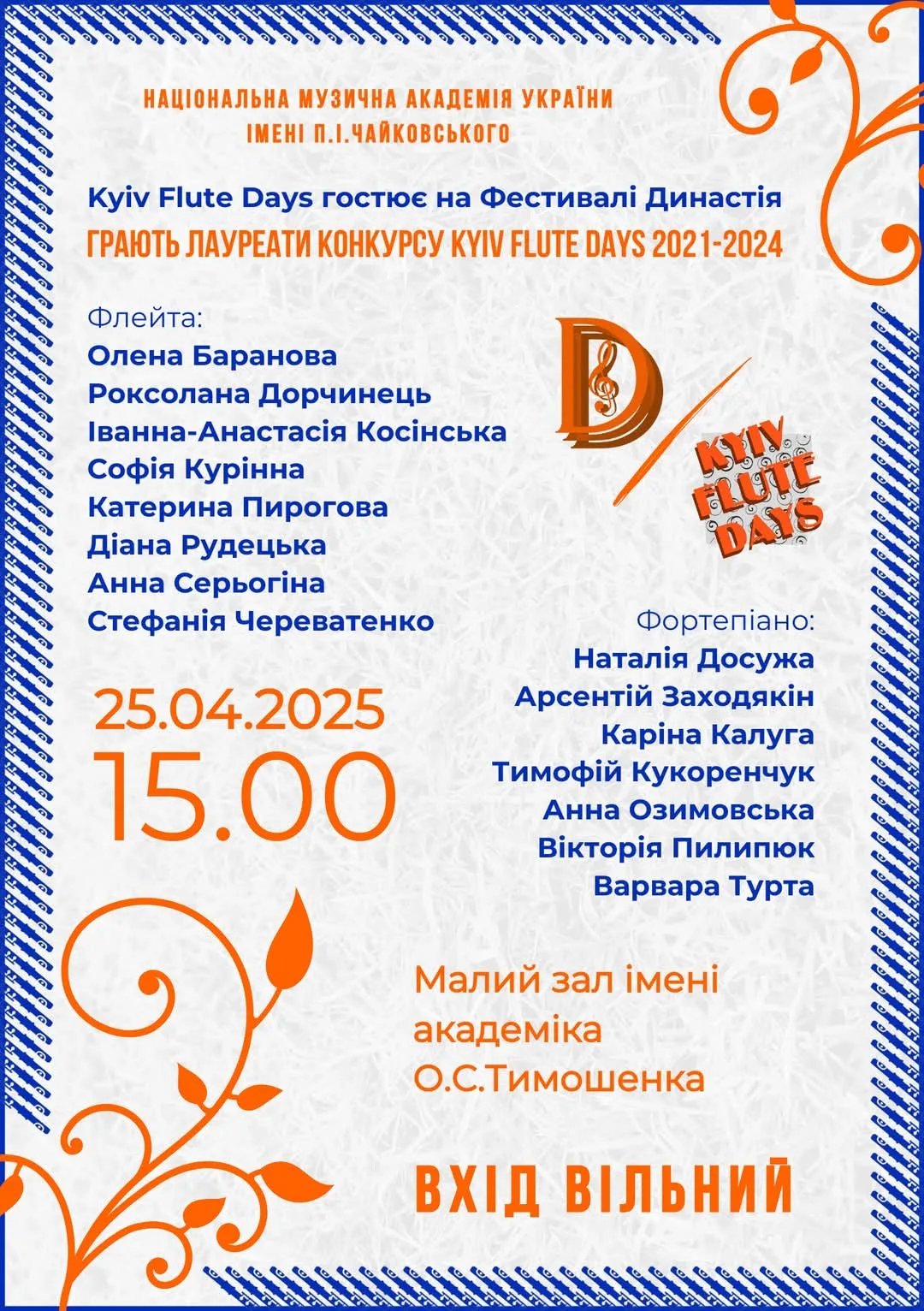 НАЦІОНАЛЬНА МУЗИЧНА АКАДЕМІЯ УКРАЇНИ
ІМЕНІ П.І.ЧАЙКОВСЬКОГО

Kyiv Flute Days гостює на Фестивалі Династія
ГРАЮТЬ ЛАУРЕАТИ КОНКУРСУ KYIV FLUTE DAYS 2021-2024

Флейта:
Олена Баранова
Роксолана Дорчинець
Іванна-Анастасія Косінська
Софія Курінна
Катерина Пирогова
Діана Рудецька
Анна Серьогіна
Стефанія Череватенко

D

KYIV FLUTE DAYS

Фортепіано:
Наталія Досужа
Арсентій Заходякін
Каріна Калуга
Тимофій Кукоренчук
Анна Озимовська
Вікторія Пилипюк
Варвара Турта

25.04.2025
15.00

Малий зал імені академіка О.С.Тимошенка

ВХІД ВІЛЬНИЙ